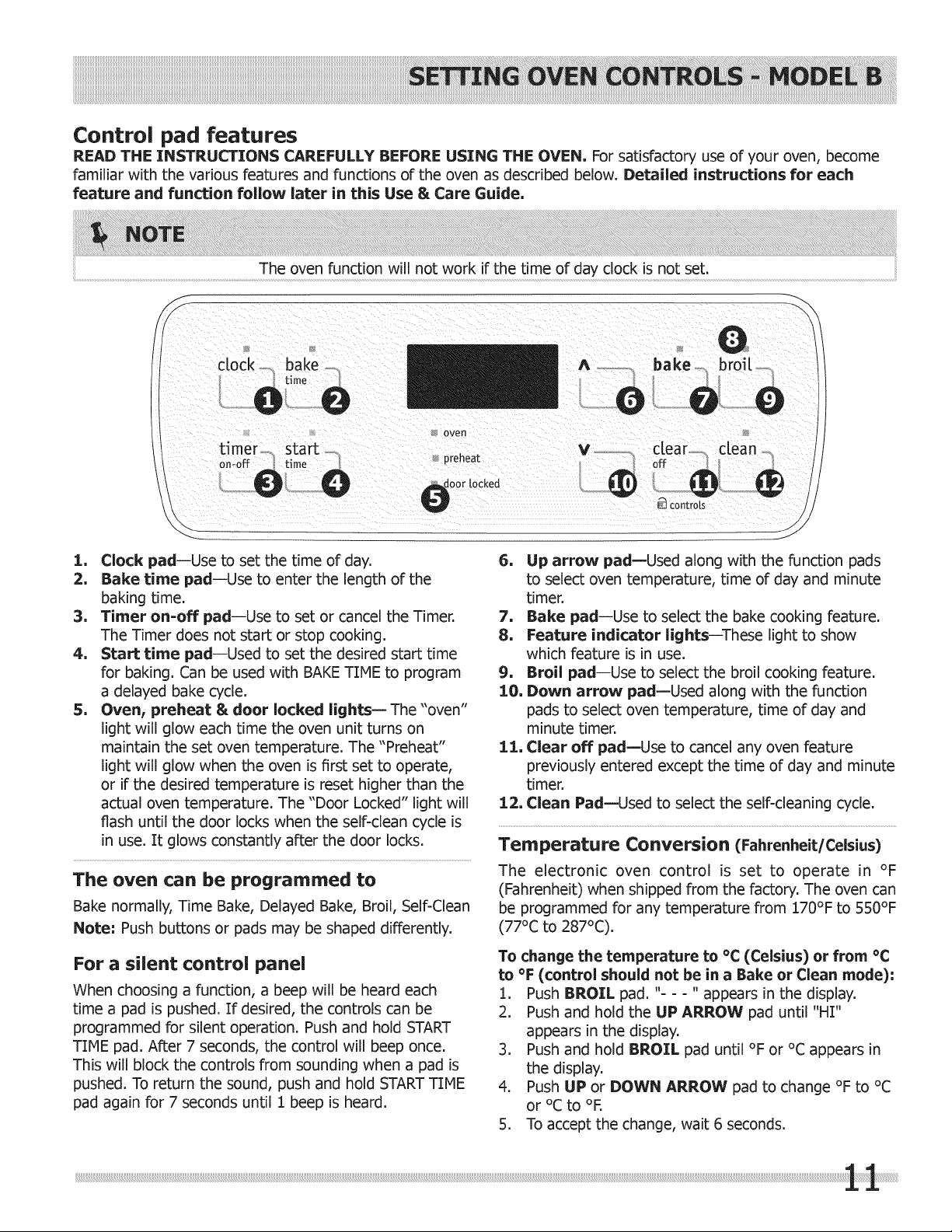 SETTING OVEN CONTROLS - MODEL B

Control pad features

READ THE INSTRUCTIONS CAREFULLY BEFORE USING THE OVEN. For satisfactory use of your oven, become familiar with the various features and functions of the oven as described below. Detailed instructions for each feature and function follow later in this Use & Care Guide.

NOTE

The oven function will not work if the time of day clock is not set.

clock 1 bake time 2 timer on-off 3 start time 4 oven preheat door locked 5 ∧ 6 bake 7 8 broil 9 ∨ 10 clear off 11 clean 12 controls

1. Clock pad—Use to set the time of day.
2. Bake time pad—Use to enter the length of the baking time.
3. Timer on-off pad—Use to set or cancel the Timer. The Timer does not start or stop cooking.
4. Start time pad—Used to set the desired start time for baking. Can be used with BAKE TIME to program a delayed bake cycle.
5. Oven, preheat & door locked lights— The "oven" light will glow each time the oven unit turns on maintain the set oven temperature. The "Preheat" light will glow when the oven is first set to operate, or if the desired temperature is reset higher than the actual oven temperature. The "Door Locked" light will flash until the door locks when the self-clean cycle is in use. It glows constantly after the door locks.

The oven can be programmed to

Bake normally, Time Bake, Delayed Bake, Broil, Self-Clean

Note: Push buttons or pads may be shaped differently.

For a silent control panel

When choosing a function, a beep will be heard each time a pad is pushed. If desired, the controls can be programmed for silent operation. Push and hold START TIME pad. After 7 seconds, the control will beep once. This will block the controls from sounding when a pad is pushed. To return the sound, push and hold START TIME pad again for 7 seconds until 1 beep is heard.

6. Up arrow pad—Used along with the function pads to select oven temperature, time of day and minute timer.
7. Bake pad—Use to select the bake cooking feature.
8. Feature indicator lights—These light to show which feature is in use.
9. Broil pad—Use to select the broil cooking feature.
10. Down arrow pad—Used along with the function pads to select oven temperature, time of day and minute timer.
11. Clear off pad—Use to cancel any oven feature previously entered except the time of day and minute timer.
12. Clean Pad—Used to select the self-cleaning cycle.

Temperature Conversion (Fahrenheit/Celsius)

The electronic oven control is set to operate in °F (Fahrenheit) when shipped from the factory. The oven can be programmed for any temperature from 170°F to 550°F (77°C to 287°C).

To change the temperature to °C (Celsius) or from °C to °F (control should not be in a Bake or Clean mode):
1. Push BROIL pad. "- - - " appears in the display.
2. Push and hold the UP ARROW pad until "HI" appears in the display.
3. Push and hold BROIL pad until °F or °C appears in the display.
4. Push UP or DOWN ARROW pad to change °F to °C or °C to °F.
5. To accept the change, wait 6 seconds.

11